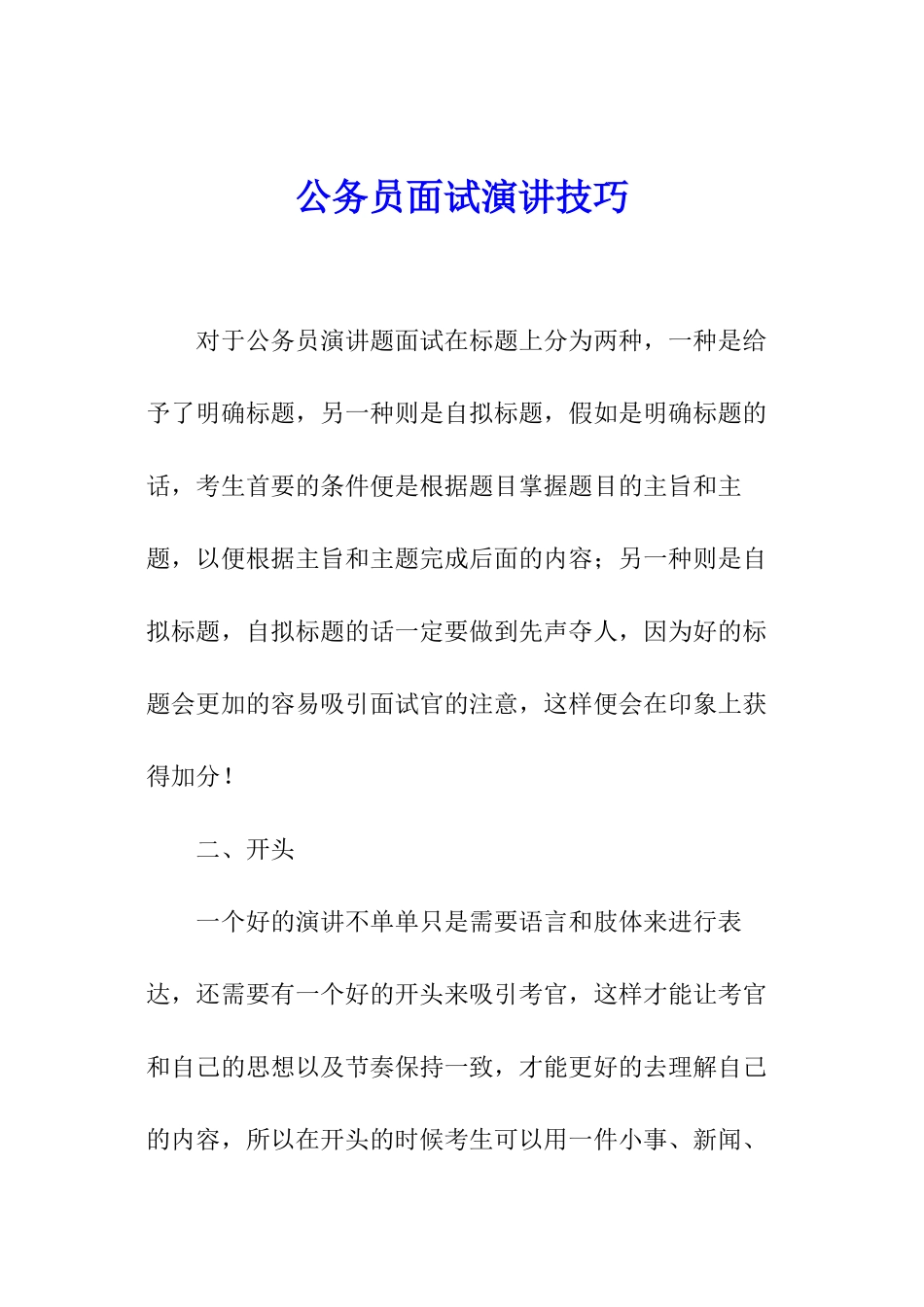 公务员面试演讲技巧

对于公务员演讲题面试在标题上分为两种，一种是给予了明确标题，另一种则是自拟标题，假如是明确标题的话，考生首要的条件便是根据题目掌握题目的主旨和主题，以便根据主旨和主题完成后面的内容；另一种则是自拟标题，自拟标题的话一定要做到先声夺人，因为好的标题会更加的容易吸引面试官的注意，这样便会在印象上获得加分！

二、开头

一个好的演讲不单单只是需要语言和肢体来进行表达，还需要有一个好的开头来吸引考官，这样才能让考官和自己的思想以及节奏保持一致，才能更好的去理解自己的内容，所以在开头的时候考生可以用一件小事、新闻、